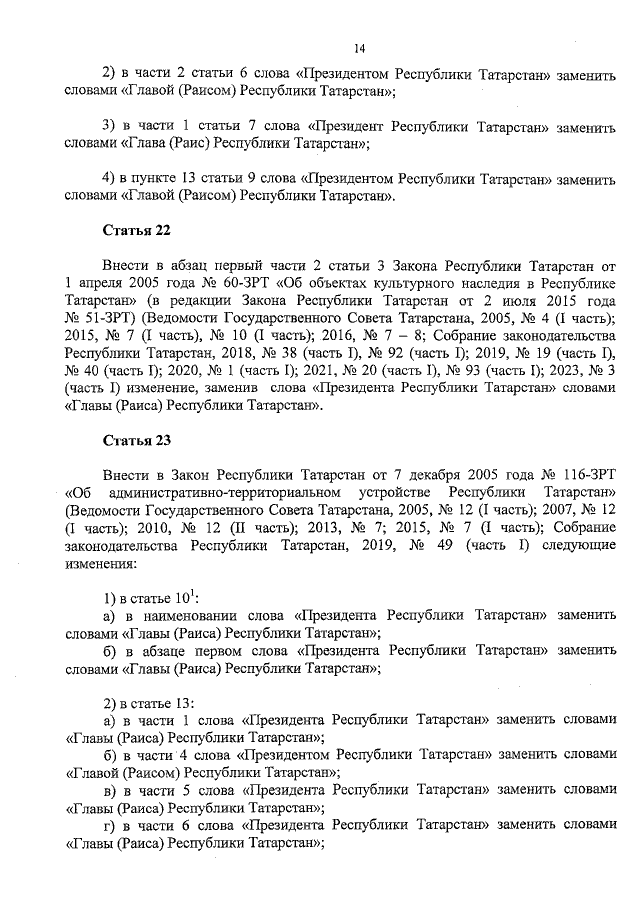 14

2) в части 2 статьи 6 слова «Президентом Республики Татарстан» заменить словами «Главой (Раисом) Республики Татарстан»;

3) в части 1 статьи 7 слова «Президент Республики Татарстан» заменить словами «Глава (Раис) Республики Татарстан»;

4) в пункте 13 статьи 9 слова «Президентом Республики Татарстан» заменить словами «Главой (Раисом) Республики Татарстан».

Статья 22

Внести в абзац первый части 2 статьи 3 Закона Республики Татарстан от 1 апреля 2005 года № 60-ЗРТ «Об объектах культурного наследия в Республике Татарстан» (в редакции Закона Республики Татарстан от 2 июля 2015 года № 51-ЗРТ) (Ведомости Государственного Совета Татарстана, 2005, № 4 (I часть); 2015, № 7 (I часть), № 10 (I часть); 2016, № 7 – 8; Собрание законодательства Республики Татарстан, 2018, № 38 (часть I), № 92 (часть I); 2019, № 19 (часть I), № 40 (часть I); 2020, № 1 (часть I); 2021, № 20 (часть I), № 93 (часть I); 2023, № 3 (часть I) изменение, заменив слова «Президента Республики Татарстан» словами «Главы (Раиса) Республики Татарстан».

Статья 23

Внести в Закон Республики Татарстан от 7 декабря 2005 года № 116-ЗРТ «Об административно-территориальном устройстве Республики Татарстан» (Ведомости Государственного Совета Татарстана, 2005, № 12 (I часть); 2007, № 12 (I часть); 2010, № 12 (II часть); 2013, № 7; 2015, № 7 (I часть); Собрание законодательства Республики Татарстан, 2019, № 49 (часть I) следующие изменения:

1) в статье $10^1$:
а) в наименовании слова «Президента Республики Татарстан» заменить словами «Главы (Раиса) Республики Татарстан»;
б) в абзаце первом слова «Президента Республики Татарстан» заменить словами «Главы (Раиса) Республики Татарстан»;

2) в статье 13:
а) в части 1 слова «Президента Республики Татарстан» заменить словами «Главы (Раиса) Республики Татарстан»;
б) в части 4 слова «Президентом Республики Татарстан» заменить словами «Главой (Раисом) Республики Татарстан»;
в) в части 5 слова «Президента Республики Татарстан» заменить словами «Главы (Раиса) Республики Татарстан»;
г) в части 6 слова «Президента Республики Татарстан» заменить словами «Главы (Раиса) Республики Татарстан»;